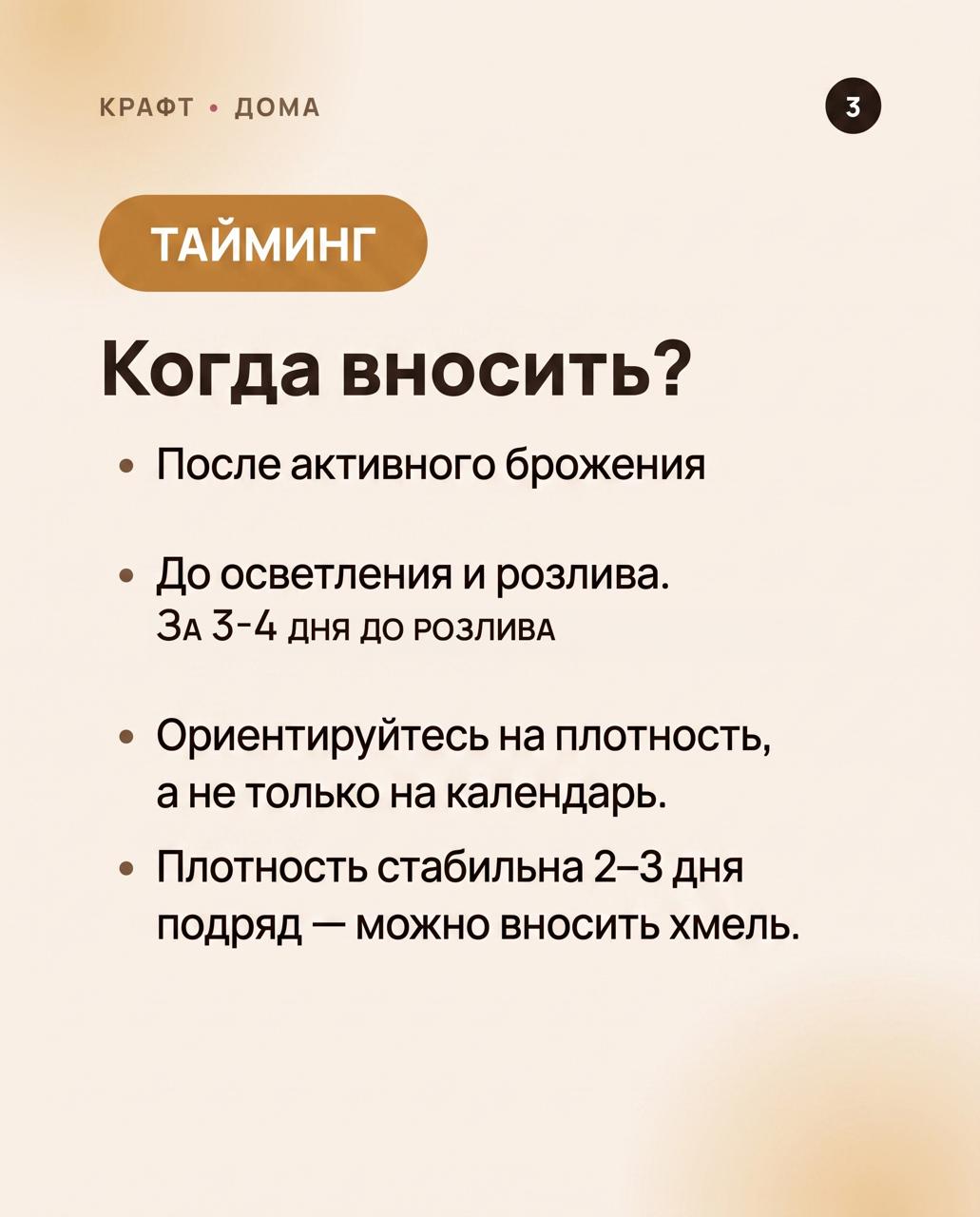 КРАФТ • ДОМА

3

ТАЙМИНГ

Когда вносить?

• После активного брожения

• До осветления и розлива.
За 3-4 дня до розлива

• Ориентируйтесь на плотность, а не только на календарь.

• Плотность стабильна 2–3 дня подряд — можно вносить хмель.